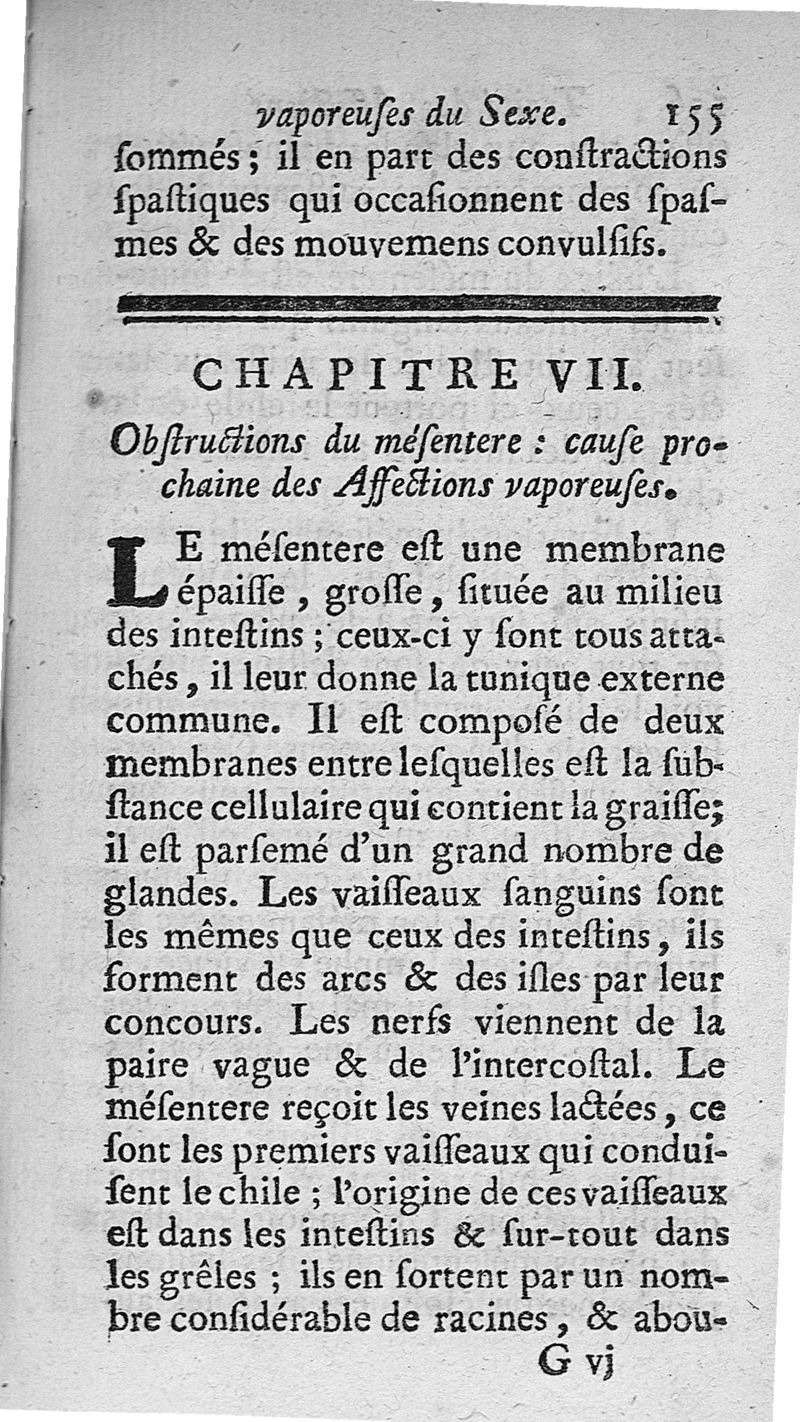 vaporeuſes du Sexe. 155

ſommés ; il en part des conſtractions ſpaſtiques qui occaſionnent des ſpaſmes & des mouvemens convulſifs.

CHAPITRE VII.

Obſtructions du méſentere : cauſe prochaine des Affections vaporeuſes.

LE méſentere eſt une membrane épaiſſe, groſſe, ſituée au milieu des inteſtins ; ceux-ci y ſont tous attachés, il leur donne la tunique externe commune. Il eſt compoſé de deux membranes entre leſquelles eſt la ſubſtance cellulaire qui contient la graiſſe; il eſt parſemé d'un grand nombre de glandes. Les vaiſſeaux ſanguins ſont les mêmes que ceux des inteſtins, ils forment des arcs & des iſles par leur concours. Les nerfs viennent de la paire vague & de l'intercoſtal. Le méſentere reçoit les veines lactées, ce ſont les premiers vaiſſeaux qui conduiſent le chile ; l'origine de ces vaiſſeaux eſt dans les inteſtins & ſur-tout dans les grêles ; ils en ſortent par un nombre conſidérable de racines, & abou-

G vj